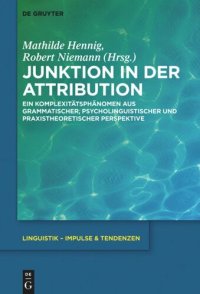 DE GRUYTER

Mathilde Hennig, Robert Niemann (Hrsg.)

JUNKTION IN DER ATTRIBUTION

EIN KOMPLEXITÄTSPHÄNOMEN AUS GRAMMATISCHER, PSYCHOLINGUISTISCHER UND PRAXISTHEORETISCHER PERSPEKTIVE

LINGUISTIK – IMPULSE & TENDENZEN

DE G